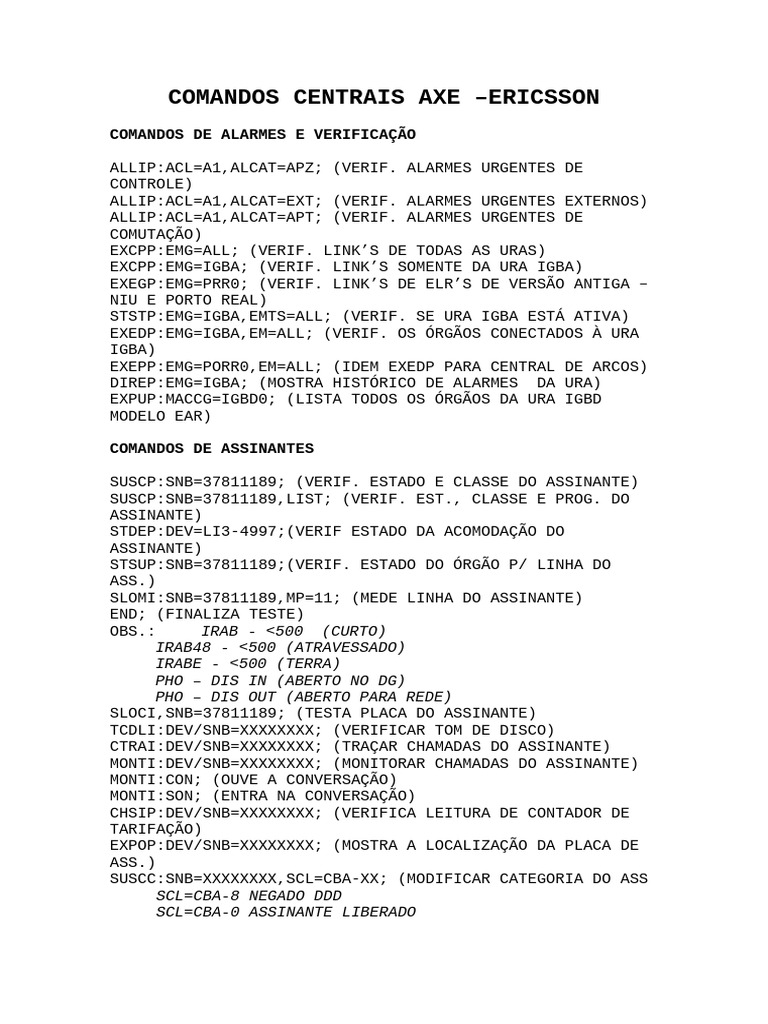 COMANDOS CENTRAIS AXE –ERICSSON

COMANDOS DE ALARMES E VERIFICAÇÃO

ALLIP:ACL=A1,ALCAT=APZ; (VERIF. ALARMES URGENTES DE CONTROLE)
ALLIP:ACL=A1,ALCAT=EXT; (VERIF. ALARMES URGENTES EXTERNOS)
ALLIP:ACL=A1,ALCAT=APT; (VERIF. ALARMES URGENTES DE COMUTAÇÃO)
EXCPP:EMG=ALL; (VERIF. LINK’S DE TODAS AS URAS)
EXCPP:EMG=IGBA; (VERIF. LINK’S SOMENTE DA URA IGBA)
EXEGP:EMG=PRR0; (VERIF. LINK’S DE ELR’S DE VERSÃO ANTIGA – NIU E PORTO REAL)
STSTP:EMG=IGBA,EMTS=ALL; (VERIF. SE URA IGBA ESTÁ ATIVA)
EXEDP:EMG=IGBA,EM=ALL; (VERIF. OS ÓRGÃOS CONECTADOS À URA IGBA)
EXEPP:EMG=PORR0,EM=ALL; (IDEM EXEDP PARA CENTRAL DE ARCOS)
DIREP:EMG=IGBA; (MOSTRA HISTÓRICO DE ALARMES DA URA)
EXPUP:MACCG=IGBD0; (LISTA TODOS OS ÓRGÃOS DA URA IGBD MODELO EAR)

COMANDOS DE ASSINANTES

SUSCP:SNB=37811189; (VERIF. ESTADO E CLASSE DO ASSINANTE)
SUSCP:SNB=37811189,LIST; (VERIF. EST., CLASSE E PROG. DO ASSINANTE)
STDEP:DEV=LI3-4997;(VERIF ESTADO DA ACOMODAÇÃO DO ASSINANTE)
STSUP:SNB=37811189;(VERIF. ESTADO DO ÓRGÃO P/ LINHA DO ASS.)
SLOMI:SNB=37811189,MP=11; (MEDE LINHA DO ASSINANTE)
END; (FINALIZA TESTE)
OBS.: IRAB - <500 (CURTO)
IRAB48 - <500 (ATRAVESSADO)
IRABE - <500 (TERRA)
PHO – DIS IN (ABERTO NO DG)
PHO – DIS OUT (ABERTO PARA REDE)
SLOCI,SNB=37811189; (TESTA PLACA DO ASSINANTE)
TCDLI:DEV/SNB=XXXXXXXX; (VERIFICAR TOM DE DISCO)
CTRAI:DEV/SNB=XXXXXXXX; (TRAÇAR CHAMADAS DO ASSINANTE)
MONTI:DEV/SNB=XXXXXXXX; (MONITORAR CHAMADAS DO ASSINANTE)
MONTI:CON; (OUVE A CONVERSAÇÃO)
MONTI:SON; (ENTRA NA CONVERSAÇÃO)
CHSIP:DEV/SNB=XXXXXXXX; (VERIFICA LEITURA DE CONTADOR DE TARIFAÇÃO)
EXPOP:DEV/SNB=XXXXXXXX; (MOSTRA A LOCALIZAÇÃO DA PLACA DE ASS.)
SUSCC:SNB=XXXXXXXX,SCL=CBA-XX; (MODIFICAR CATEGORIA DO ASS
SCL=CBA-8 NEGADO DDD
SCL=CBA-0 ASSINANTE LIBERADO